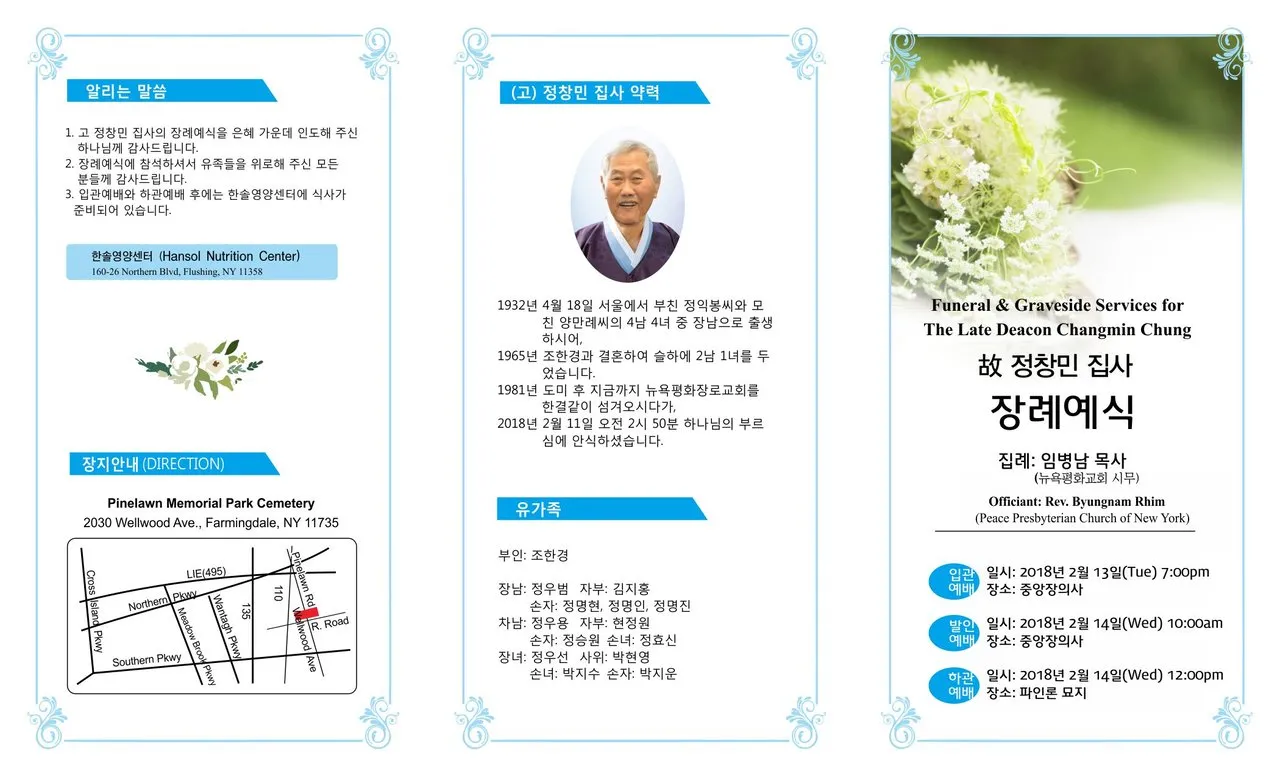 알리는 말씀

1. 고 정창민 집사의 장례예식을 은혜 가운데 인도해 주신 하나님께 감사드립니다.
2. 장례예식에 참석하셔서 유족들을 위로해 주신 모든 분들께 감사드립니다.
3. 입관예배와 하관예배 후에는 한솔영양센터에 식사가 준비되어 있습니다.

한솔영양센터 (Hansol Nutrition Center)
160-26 Northern Blvd, Flushing, NY 11358

장지안내 (DIRECTION)

Pinelawn Memorial Park Cemetery
2030 Wellwood Ave., Farmingdale, NY 11735

LIE(495)
Cross Island Pkwy
Northern Pkwy
Meadow Brook Pkwy
Wantagh Pkwy
135
110
Pinelawn Rd
Wellwood Ave
R. Road
Southern Pkwy

(고) 정창민 집사 약력

1932년 4월 18일 서울에서 부친 정익봉씨와 모친 양만례씨의 4남 4녀 중 장남으로 출생하시어,
1965년 조한경과 결혼하여 슬하에 2남 1녀를 두었습니다.
1981년 도미 후 지금까지 뉴욕평화장로교회를 한결같이 섬겨오시다가,
2018년 2월 11일 오전 2시 50분 하나님의 부르심에 안식하셨습니다.

유가족

부인: 조한경

장남: 정우범 자부: 김지홍
손자: 정명현, 정명인, 정명진
차남: 정우용 자부: 현정원
손자: 정승원 손녀: 정효신
장녀: 정우선 사위: 박현영
손녀: 박지수 손자: 박지운

Funeral & Graveside Services for
The Late Deacon Changmin Chung

故 정창민 집사
장례예식

집례: 임병남 목사
(뉴욕평화교회 시무)

Officiant: Rev. Byungnam Rhim
(Peace Presbyterian Church of New York)

입관예배 일시: 2018년 2월 13일(Tue) 7:00pm
장소: 중앙장의사

발인예배 일시: 2018년 2월 14일(Wed) 10:00am
장소: 중앙장의사

하관예배 일시: 2018년 2월 14일(Wed) 12:00pm
장소: 파인론 묘지